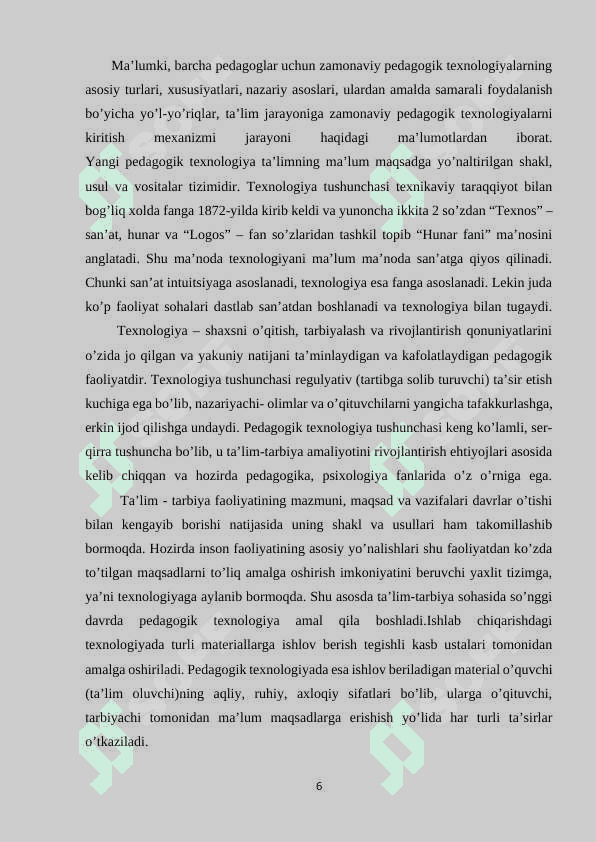 Ma’lumki, barcha pedagoglar uchun zamonaviy pedagogik texnologiyalarning asosiy turlari, xususiyatlari, nazariy asoslari, ulardan amalda samarali foydalanish bo’yicha yo’l-yo’riqlar, ta’lim jarayoniga zamonaviy pedagogik texnologiyalarni kiritish mexanizmi jarayoni haqidagi ma’lumotlardan iborat. Yangi pedagogik texnologiya ta’limning ma’lum maqsadga yo’naltirilgan shakl, usul va vositalar tizimidir. Texnologiya tushunchasi texnikaviy taraqqiyot bilan bog’liq xolda fanga 1872-yilda kirib keldi va yunoncha ikkita 2 so’zdan “Texnos” – san’at, hunar va “Logos” – fan so’zlaridan tashkil topib “Hunar fani” ma’nosini anglatadi. Shu ma’noda texnologiyani ma’lum ma’noda san’atga qiyos qilinadi. Chunki san’at intuitsiyaga asoslanadi, texnologiya esa fanga asoslanadi. Lekin juda ko’p faoliyat sohalari dastlab san’atdan boshlanadi va texnologiya bilan tugaydi.

Texnologiya – shaxsni o’qitish, tarbiyalash va rivojlantirish qonuniyatlarini o’zida jo qilgan va yakuniy natijani ta’minlaydigan va kafolatlaydigan pedagogik faoliyatdir. Texnologiya tushunchasi regulyativ (tartibga solib turuvchi) ta’sir etish kuchiga ega bo’lib, nazariyachi- olimlar va o’qituvchilarni yangicha tafakkurlashga, erkin ijod qilishga undaydi. Pedagogik texnologiya tushunchasi keng ko’lamli, serqirra tushuncha bo’lib, u ta’lim-tarbiya amaliyotini rivojlantirish ehtiyojlari asosida kelib chiqqan va hozirda pedagogika, psixologiya fanlarida o’z o’rniga ega.

Ta’lim - tarbiya faoliyatining mazmuni, maqsad va vazifalari davrlar o’tishi bilan kengayib borishi natijasida uning shakl va usullari ham takomillashib bormoqda. Hozirda inson faoliyatining asosiy yo’nalishlari shu faoliyatdan ko’zda to’tilgan maqsadlarni to’liq amalga oshirish imkoniyatini beruvchi yaxlit tizimga, ya’ni texnologiyaga aylanib bormoqda. Shu asosda ta’lim-tarbiya sohasida so’nggi davrda pedagogik texnologiya amal qila boshladi.Ishlab chiqarishdagi texnologiyada turli materiallarga ishlov berish tegishli kasb ustalari tomonidan amalga oshiriladi. Pedagogik texnologiyada esa ishlov beriladigan material o’quvchi (ta’lim oluvchi)ning aqliy, ruhiy, axloqiy sifatlari bo’lib, ularga o’qituvchi, tarbiyachi tomonidan ma’lum maqsadlarga erishish yo’lida har turli ta’sirlar o’tkaziladi.

6